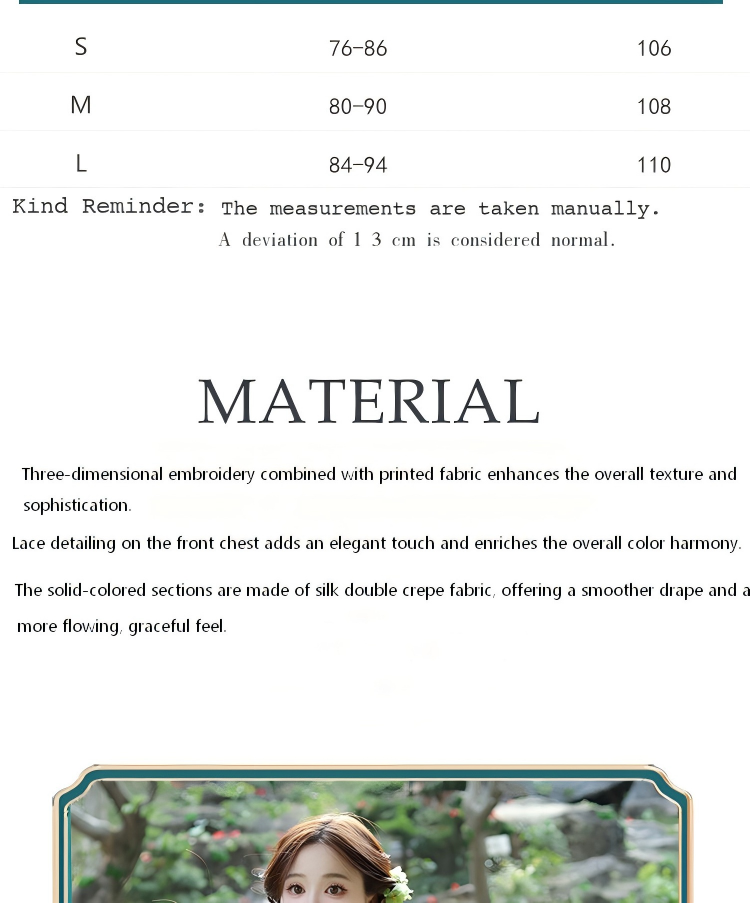 | S | 76-86 | 106 |
|---|---|---|
| M | 80-90 | 108 |
| L | 84-94 | 110 |

Kind Reminder: The measurements are taken manually.
A deviation of 1 3 cm is considered normal.

MATERIAL

Three-dimensional embroidery combined with printed fabric enhances the overall texture and sophistication.

Lace detailing on the front chest adds an elegant touch and enriches the overall color harmony.

The solid-colored sections are made of silk double crepe fabric, offering a smoother drape and a more flowing, graceful feel.